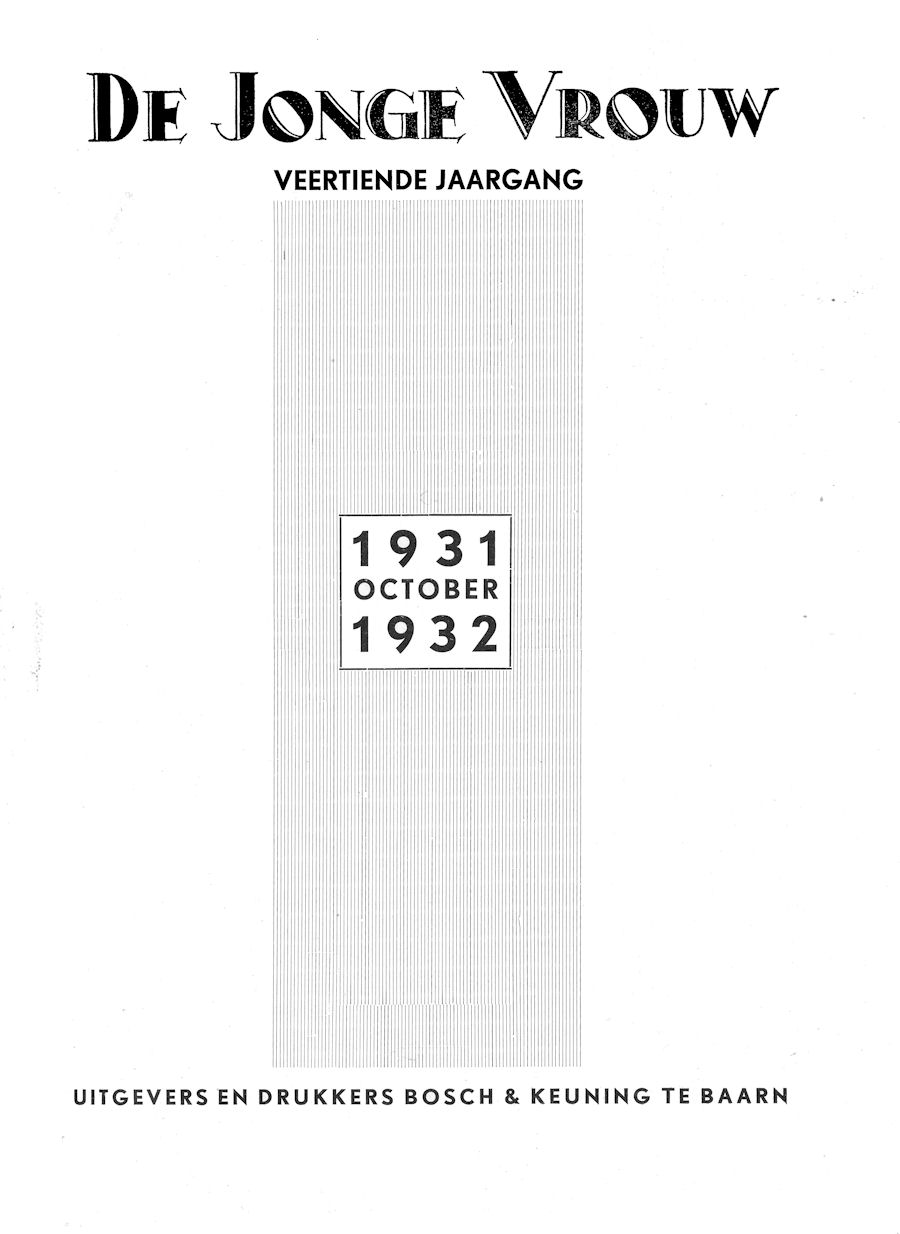 DE JONGE VROUW

VEERTIENDE JAARGANG

1931
OCTOBER
1932

UITGEVERS EN DRUKKERS BOSCH & KEUNING TE BAARN